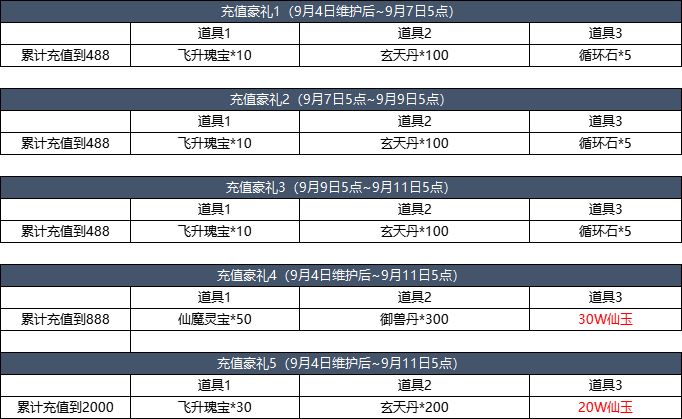 | 充值豪礼1（9月4日维护后~9月7日5点） | | | |
|---|---|---|---|
| | 道具1 | 道具2 | 道具3 |
| 累计充值到488 | 飞升瑰宝*10 | 玄天丹*100 | 循环石*5 |

| 充值豪礼2（9月7日5点~9月9日5点） | | | |
|---|---|---|---|
| | 道具1 | 道具2 | 道具3 |
| 累计充值到488 | 飞升瑰宝*10 | 玄天丹*100 | 循环石*5 |

| 充值豪礼3（9月9日5点~9月11日5点） | | | |
|---|---|---|---|
| | 道具1 | 道具2 | 道具3 |
| 累计充值到488 | 飞升瑰宝*10 | 玄天丹*100 | 循环石*5 |

| 充值豪礼4（9月4日维护后~9月11日5点） | | | |
|---|---|---|---|
| | 道具1 | 道具2 | 道具3 |
| 累计充值到888 | 仙魔灵宝*50 | 御兽丹*300 | 30W仙玉 |

| 充值豪礼5（9月4日维护后~9月11日5点） | | | |
|---|---|---|---|
| | 道具1 | 道具2 | 道具3 |
| 累计充值到2000 | 飞升瑰宝*30 | 玄天丹*200 | 20W仙玉 |